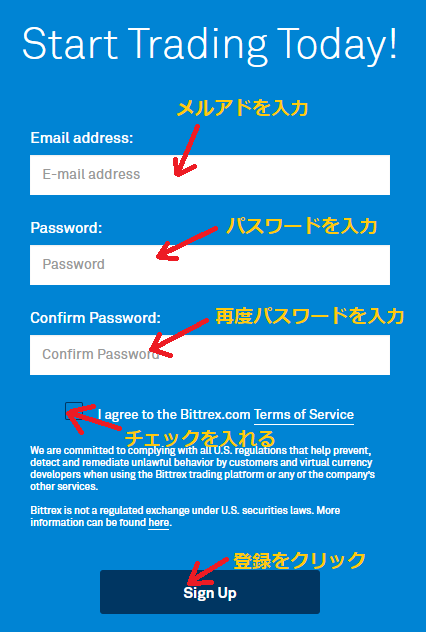 Start Trading Today!

メルアドを入力

Email address:

E-mail address

Password:

パスワードを入力

Password

Confirm Password:

再度パスワードを入力

Confirm Password

I agree to the Bittrex.com Terms of Service

チェックを入れる

We are committed to complying with all U.S. regulations that help prevent, detect and remediate unlawful behavior by customers and virtual currency developers when using the Bittrex trading platform or any of the company's other services.

Bittrex is not a regulated exchange under U.S. securities laws. More information can be found here.

登録をクリック

Sign Up